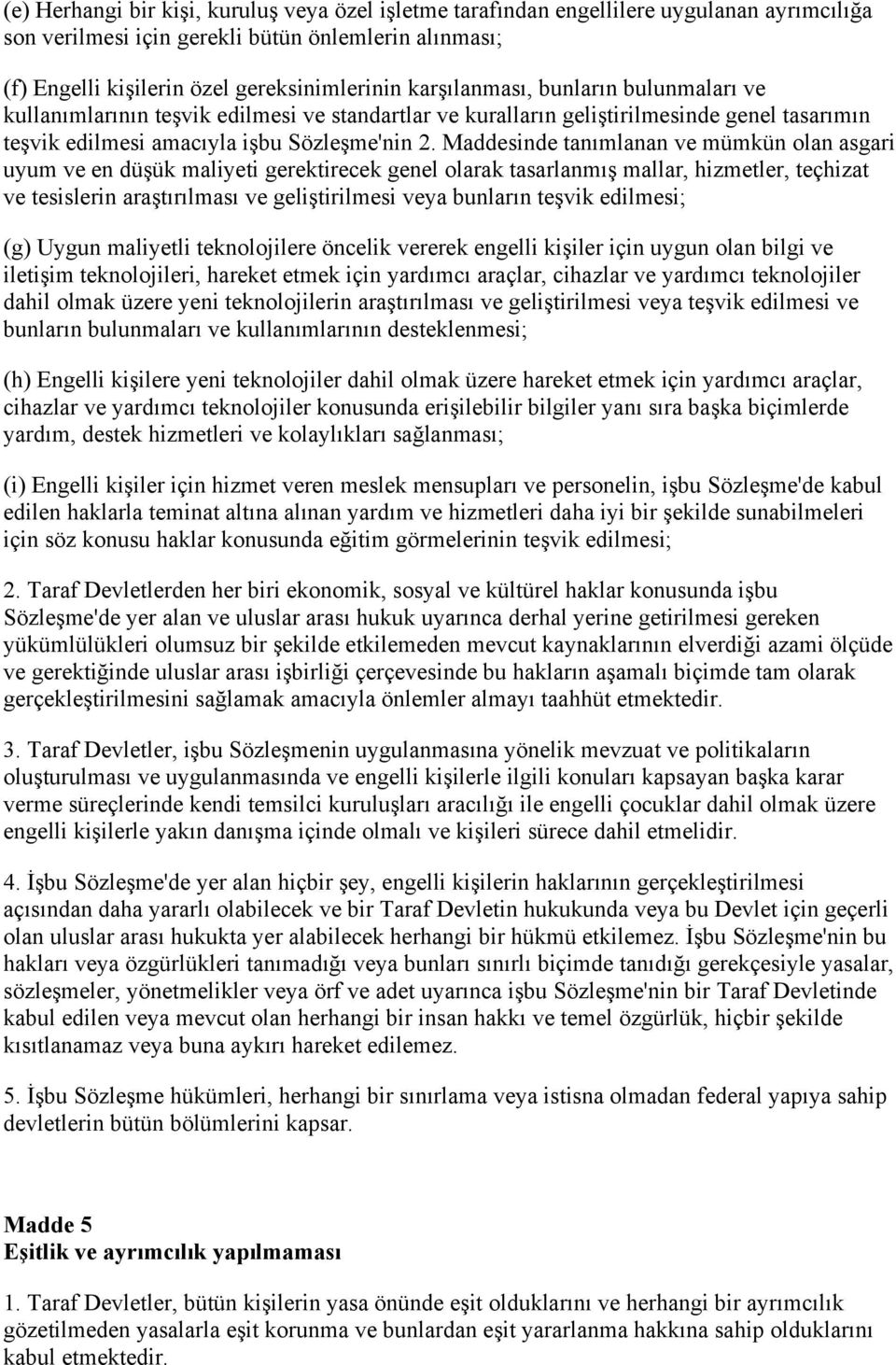 (e) Herhangi bir kişi, kuruluş veya özel işletme tarafından engellilere uygulanan ayrımcılığa son verilmesi için gerekli bütün önlemlerin alınması;

(f) Engelli kişilerin özel gereksinimlerinin karşılanması, bunların bulunmaları ve kullanımlarının teşvik edilmesi ve standartlar ve kuralların geliştirilmesinde genel tasarımın teşvik edilmesi amacıyla işbu Sözleşme'nin 2. Maddesinde tanımlanan ve mümkün olan asgari uyum ve en düşük maliyeti gerektirecek genel olarak tasarlanmış mallar, hizmetler, teçhizat ve tesislerin araştırılması ve geliştirilmesi veya bunların teşvik edilmesi;

(g) Uygun maliyetli teknolojilere öncelik vererek engelli kişiler için uygun olan bilgi ve iletişim teknolojileri, hareket etmek için yardımcı araçlar, cihazlar ve yardımcı teknolojiler dahil olmak üzere yeni teknolojilerin araştırılması ve geliştirilmesi veya teşvik edilmesi ve bunların bulunmaları ve kullanımlarının desteklenmesi;

(h) Engelli kişilere yeni teknolojiler dahil olmak üzere hareket etmek için yardımcı araçlar, cihazlar ve yardımcı teknolojiler konusunda erişilebilir bilgiler yanı sıra başka biçimlerde yardım, destek hizmetleri ve kolaylıkları sağlanması;

(i) Engelli kişiler için hizmet veren meslek mensupları ve personelin, işbu Sözleşme'de kabul edilen haklarla teminat altına alınan yardım ve hizmetleri daha iyi bir şekilde sunabilmeleri için söz konusu haklar konusunda eğitim görmelerinin teşvik edilmesi;

2. Taraf Devletlerden her biri ekonomik, sosyal ve kültürel haklar konusunda işbu Sözleşme'de yer alan ve uluslar arası hukuk uyarınca derhal yerine getirilmesi gereken yükümlülükleri olumsuz bir şekilde etkilemeden mevcut kaynaklarının elverdiği azami ölçüde ve gerektiğinde uluslar arası işbirliği çerçevesinde bu hakların aşamalı biçimde tam olarak gerçekleştirilmesini sağlamak amacıyla önlemler almayı taahhüt etmektedir.

3. Taraf Devletler, işbu Sözleşmenin uygulanmasına yönelik mevzuat ve politikaların oluşturulması ve uygulanmasında ve engelli kişilerle ilgili konuları kapsayan başka karar verme süreçlerinde kendi temsilci kuruluşları aracılığı ile engelli çocuklar dahil olmak üzere engelli kişilerle yakın danışma içinde olmalı ve kişileri sürece dahil etmelidir.

4. İşbu Sözleşme'de yer alan hiçbir şey, engelli kişilerin haklarının gerçekleştirilmesi açısından daha yararlı olabilecek ve bir Taraf Devletin hukukunda veya bu Devlet için geçerli olan uluslar arası hukukta yer alabilecek herhangi bir hükmü etkilemez. İşbu Sözleşme'nin bu hakları veya özgürlükleri tanımadığı veya bunları sınırlı biçimde tanıdığı gerekçesiyle yasalar, sözleşmeler, yönetmelikler veya örf ve adet uyarınca işbu Sözleşme'nin bir Taraf Devletinde kabul edilen veya mevcut olan herhangi bir insan hakkı ve temel özgürlük, hiçbir şekilde kısıtlanamaz veya buna aykırı hareket edilemez.

5. İşbu Sözleşme hükümleri, herhangi bir sınırlama veya istisna olmadan federal yapıya sahip devletlerin bütün bölümlerini kapsar.

Madde 5
Eşitlik ve ayrımcılık yapılmaması

1. Taraf Devletler, bütün kişilerin yasa önünde eşit olduklarını ve herhangi bir ayrımcılık gözetilmeden yasalarla eşit korunma ve bunlardan eşit yararlanma hakkına sahip olduklarını kabul etmektedir.